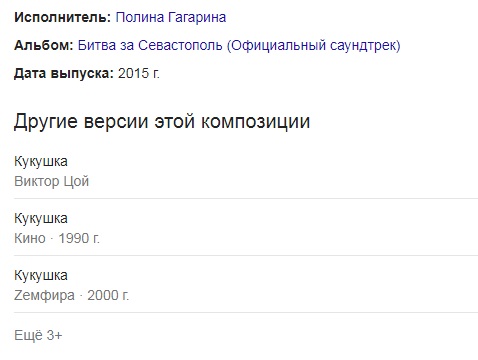 **Исполнитель:** Полина Гагарина

**Альбом:** Битва за Севастополь (Официальный саундтрек)

**Дата выпуска:** 2015 г.

Другие версии этой композиции

Кукушка
Виктор Цой

Кукушка
Кино · 1990 г.

Кукушка
Zемфира · 2000 г.

Ещё 3+